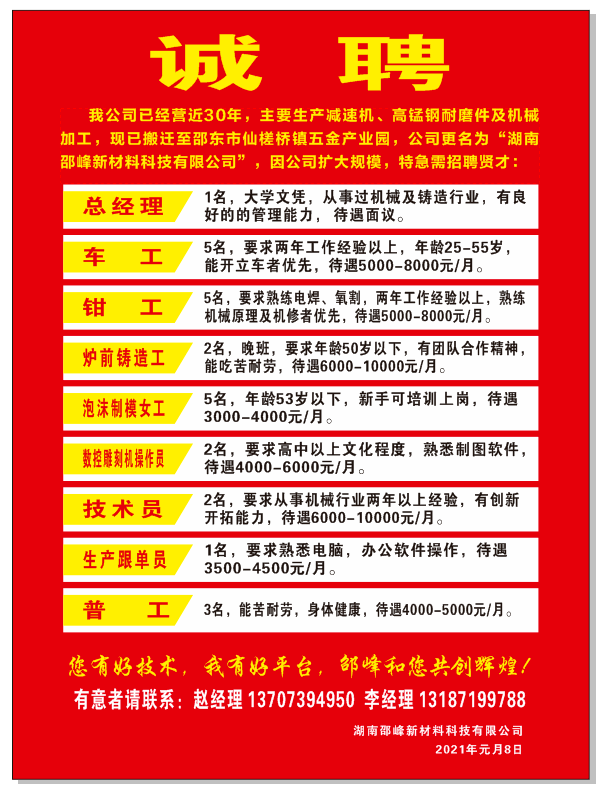 诚 聘

我公司已经营近30年，主要生产减速机、高锰钢耐磨件及机械加工，现已搬迁至邵东市仙槎桥镇五金产业园，公司更名为“湖南邵峰新材料科技有限公司”，因公司扩大规模，特急需招聘贤才：

| 总经理 | 1名，大学文凭，从事过机械及铸造行业，有良好的的管理能力，待遇面议。 |
|---|---|
| 车 工 | 5名，要求两年工作经验以上，年龄25-55岁，能开立车者优先，待遇5000-8000元/月。 |
| 钳 工 | 5名，要求熟练电焊、氧割，两年工作经验以上，熟练机械原理及机修者优先，待遇5000-8000元/月。 |
| 炉前铸造工 | 2名，晚班，要求年龄50岁以下，有团队合作精神，能吃苦耐劳，待遇6000-10000元/月。 |
| 泡沫制模女工 | 5名，年龄53岁以下，新手可培训上岗，待遇3000-4000元/月。 |
| 数控雕刻机操作员 | 2名，要求高中以上文化程度，熟悉制图软件，待遇4000-6000元/月。 |
| 技术员 | 2名，要求从事机械行业两年以上经验，有创新开拓能力，待遇6000-10000元/月。 |
| 生产跟单员 | 1名，要求熟悉电脑，办公软件操作，待遇3500-4500元/月。 |
| 普 工 | 3名，能苦耐劳，身体健康，待遇4000-5000元/月。 |

您有好技术，我有好平台，邵峰和您共创辉煌！
有意者请联系：赵经理 13707394950 李经理 13187199788

湖南邵峰新材料科技有限公司
2021年元月8日